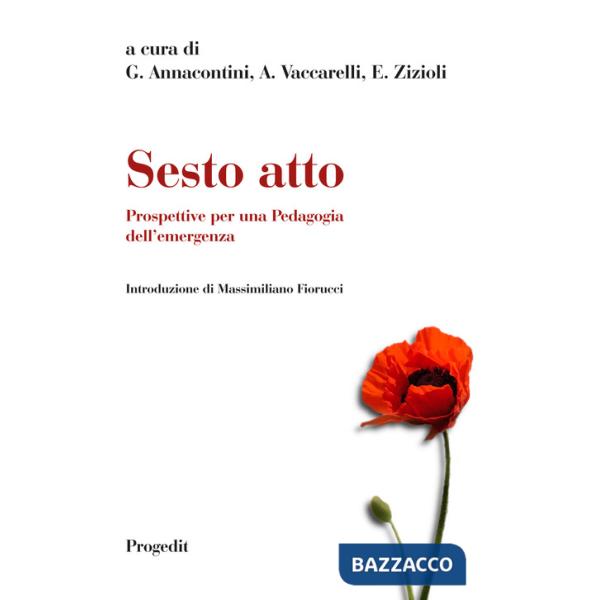 a cura di
G. Annacontini, A. Vaccarelli, E. Zizioli

Sesto atto

Prospettive per una Pedagogia dell'emergenza

Introduzione di Massimiliano Fiorucci

Progedit

BAZZACCO